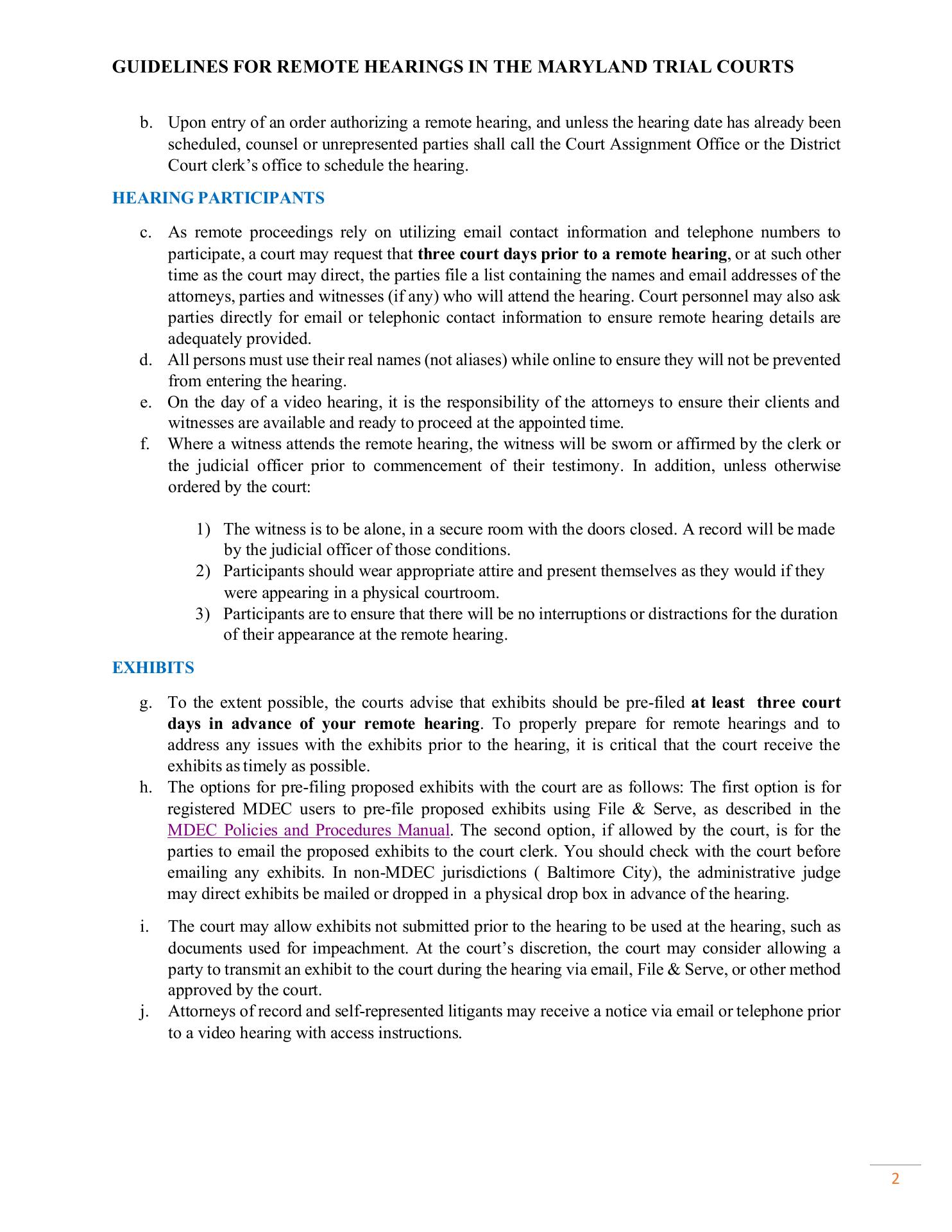 GUIDELINES FOR REMOTE HEARINGS IN THE MARYLAND TRIAL COURTS

b. Upon entry of an order authorizing a remote hearing, and unless the hearing date has already been scheduled, counsel or unrepresented parties shall call the Court Assignment Office or the District Court clerk's office to schedule the hearing.

HEARING PARTICIPANTS

c. As remote proceedings rely on utilizing email contact information and telephone numbers to participate, a court may request that three court days prior to a remote hearing, or at such other time as the court may direct, the parties file a list containing the names and email addresses of the attorneys, parties and witnesses (if any) who will attend the hearing. Court personnel may also ask parties directly for email or telephonic contact information to ensure remote hearing details are adequately provided.
d. All persons must use their real names (not aliases) while online to ensure they will not be prevented from entering the hearing.
e. On the day of a video hearing, it is the responsibility of the attorneys to ensure their clients and witnesses are available and ready to proceed at the appointed time.
f. Where a witness attends the remote hearing, the witness will be sworn or affirmed by the clerk or the judicial officer prior to commencement of their testimony. In addition, unless otherwise ordered by the court:

1) The witness is to be alone, in a secure room with the doors closed. A record will be made by the judicial officer of those conditions.
2) Participants should wear appropriate attire and present themselves as they would if they were appearing in a physical courtroom.
3) Participants are to ensure that there will be no interruptions or distractions for the duration of their appearance at the remote hearing.

EXHIBITS

g. To the extent possible, the courts advise that exhibits should be pre-filed at least three court days in advance of your remote hearing. To properly prepare for remote hearings and to address any issues with the exhibits prior to the hearing, it is critical that the court receive the exhibits as timely as possible.
h. The options for pre-filing proposed exhibits with the court are as follows: The first option is for registered MDEC users to pre-file proposed exhibits using File & Serve, as described in the MDEC Policies and Procedures Manual. The second option, if allowed by the court, is for the parties to email the proposed exhibits to the court clerk. You should check with the court before emailing any exhibits. In non-MDEC jurisdictions ( Baltimore City), the administrative judge may direct exhibits be mailed or dropped in a physical drop box in advance of the hearing.

i. The court may allow exhibits not submitted prior to the hearing to be used at the hearing, such as documents used for impeachment. At the court's discretion, the court may consider allowing a party to transmit an exhibit to the court during the hearing via email, File & Serve, or other method approved by the court.
j. Attorneys of record and self-represented litigants may receive a notice via email or telephone prior to a video hearing with access instructions.

2